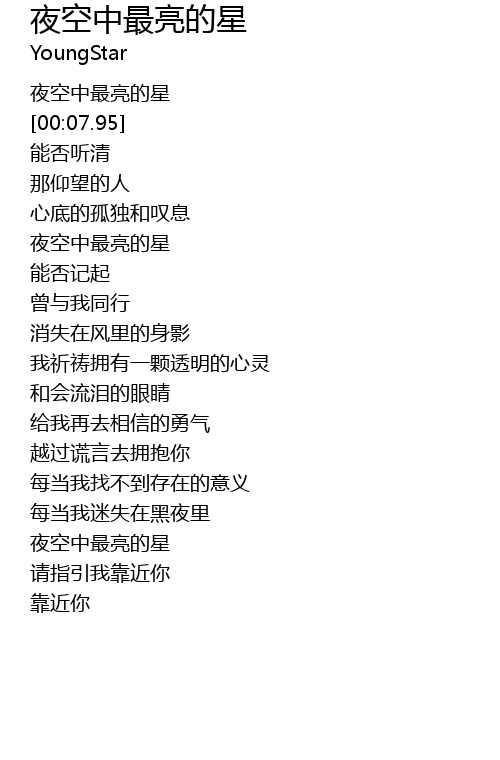 夜空中最亮的星
YoungStar

夜空中最亮的星
[00:07.95]
能否听清
那仰望的人
心底的孤独和叹息
夜空中最亮的星
能否记起
曾与我同行
消失在风里的身影
我祈祷拥有一颗透明的心灵
和会流泪的眼睛
给我再去相信的勇气
越过谎言去拥抱你
每当我找不到存在的意义
每当我迷失在黑夜里
夜空中最亮的星
请指引我靠近你
靠近你